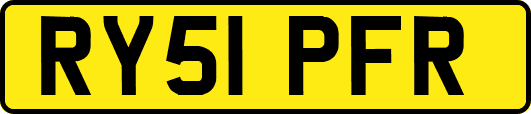 RY51 PFR